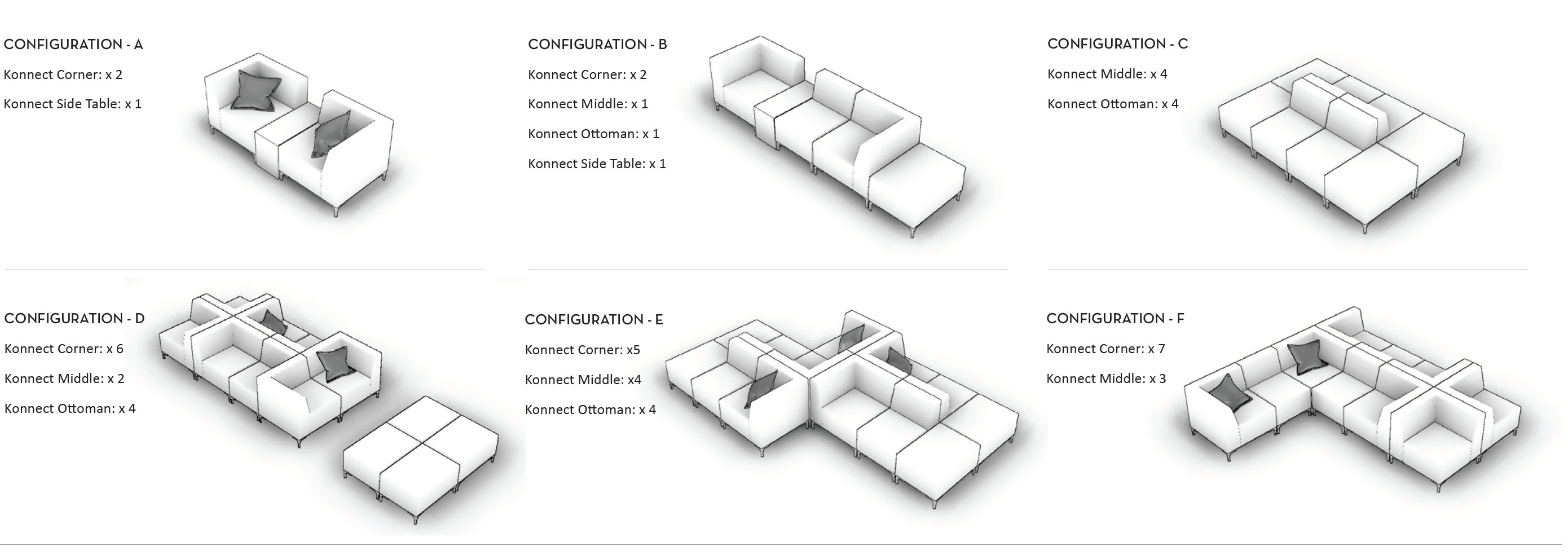 CONFIGURATION - A
Konnect Corner: x 2
Konnect Side Table: x 1

CONFIGURATION - B
Konnect Corner: x 2
Konnect Middle: x 1
Konnect Ottoman: x 1
Konnect Side Table: x 1

CONFIGURATION - C
Konnect Middle: x 4
Konnect Ottoman: x 4

CONFIGURATION - D
Konnect Corner: x 6
Konnect Middle: x 2
Konnect Ottoman: x 4

CONFIGURATION - E
Konnect Corner: x5
Konnect Middle: x4
Konnect Ottoman: x 4

CONFIGURATION - F
Konnect Corner: x 7
Konnect Middle: x 3